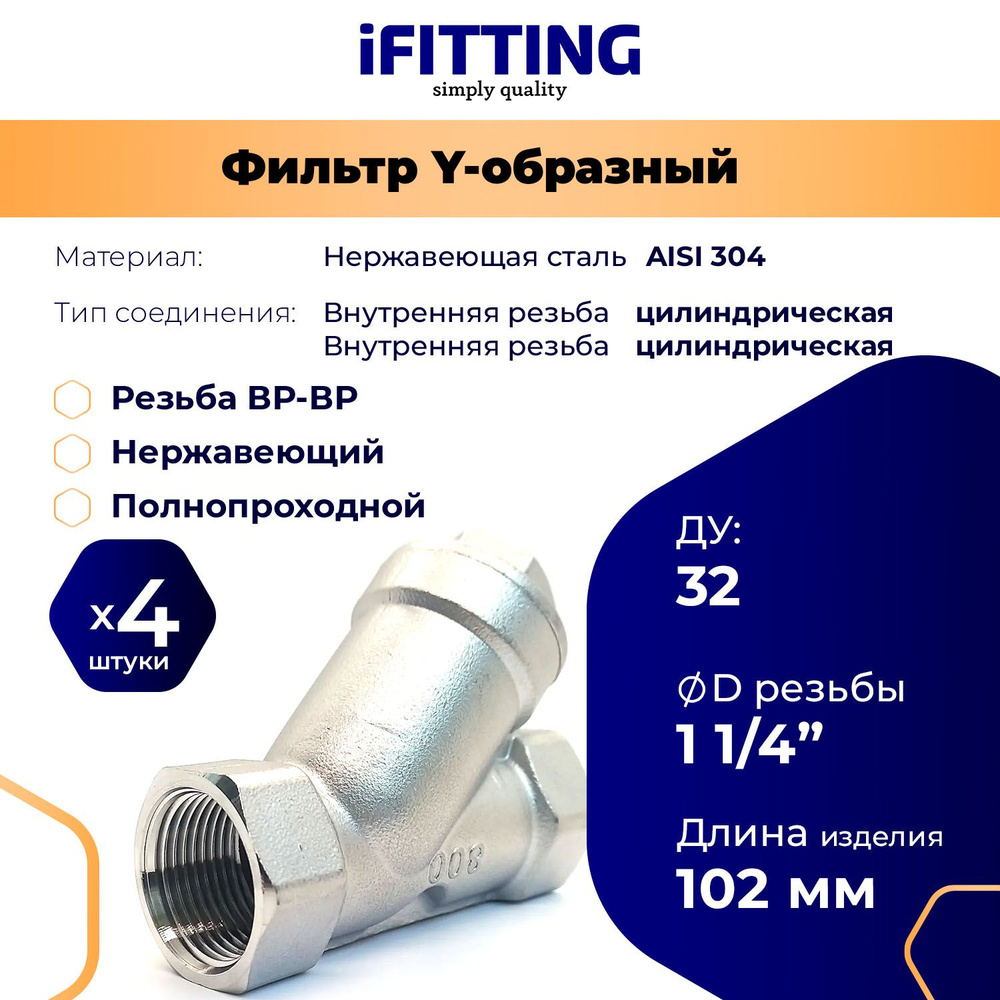 iFITTING
simply quality

Фильтр Y-образный

Материал: Нержавеющая сталь AISI 304

Тип соединения: Внутренняя резьба цилиндрическая
Внутренняя резьба цилиндрическая

Резьба ВР-ВР
Нержавеющий
Полнопроходной

x4
штуки

800

ДУ:
32

⌀D резьбы
1 1/4”

Длина изделия
102 мм